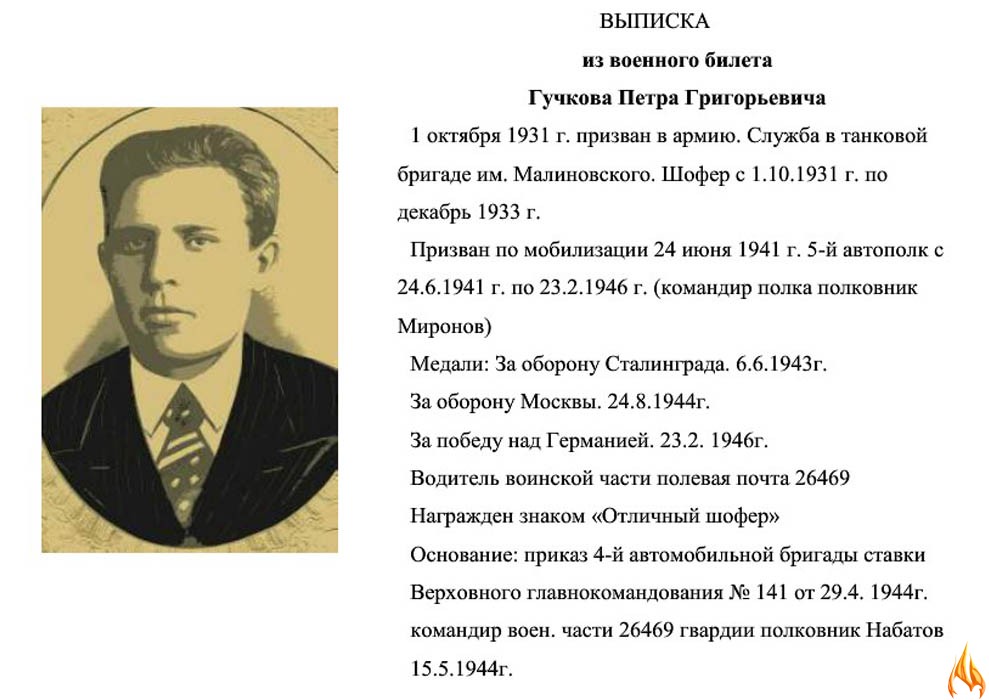 ВЫПИСКА
из военного билета
Гучкова Петра Григорьевича

1 октября 1931 г. призван в армию. Служба в танковой бригаде им. Малиновского. Шофер с 1.10.1931 г. по декабрь 1933 г.

Призван по мобилизации 24 июня 1941 г. 5-й автополк с 24.6.1941 г. по 23.2.1946 г. (командир полка полковник Миронов)

Медали: За оборону Сталинграда. 6.6.1943г.

За оборону Москвы. 24.8.1944г.

За победу над Германией. 23.2. 1946г.

Водитель воинской части полевая почта 26469

Награжден знаком «Отличный шофер»

Основание: приказ 4-й автомобильной бригады ставки Верховного главнокомандования № 141 от 29.4. 1944г. командир воен. части 26469 гвардии полковник Набатов 15.5.1944г.